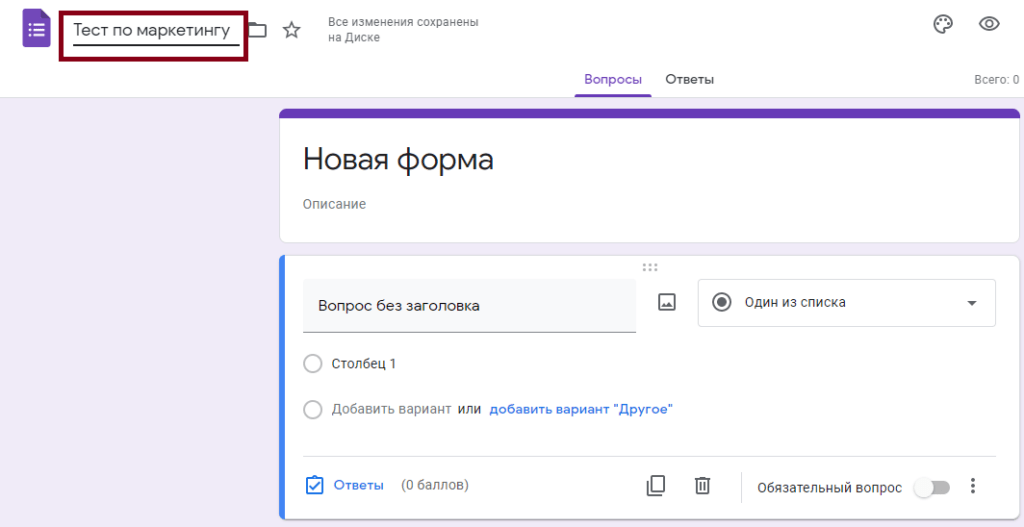 Тест по маркетингу

Все изменения сохранены на Диске

Вопросы Ответы

Всего: 0

Новая форма

Описание

Вопрос без заголовка

Один из списка

Столбец 1

Добавить вариант или добавить вариант "Другое"

Ответы (0 баллов)

Обязательный вопрос